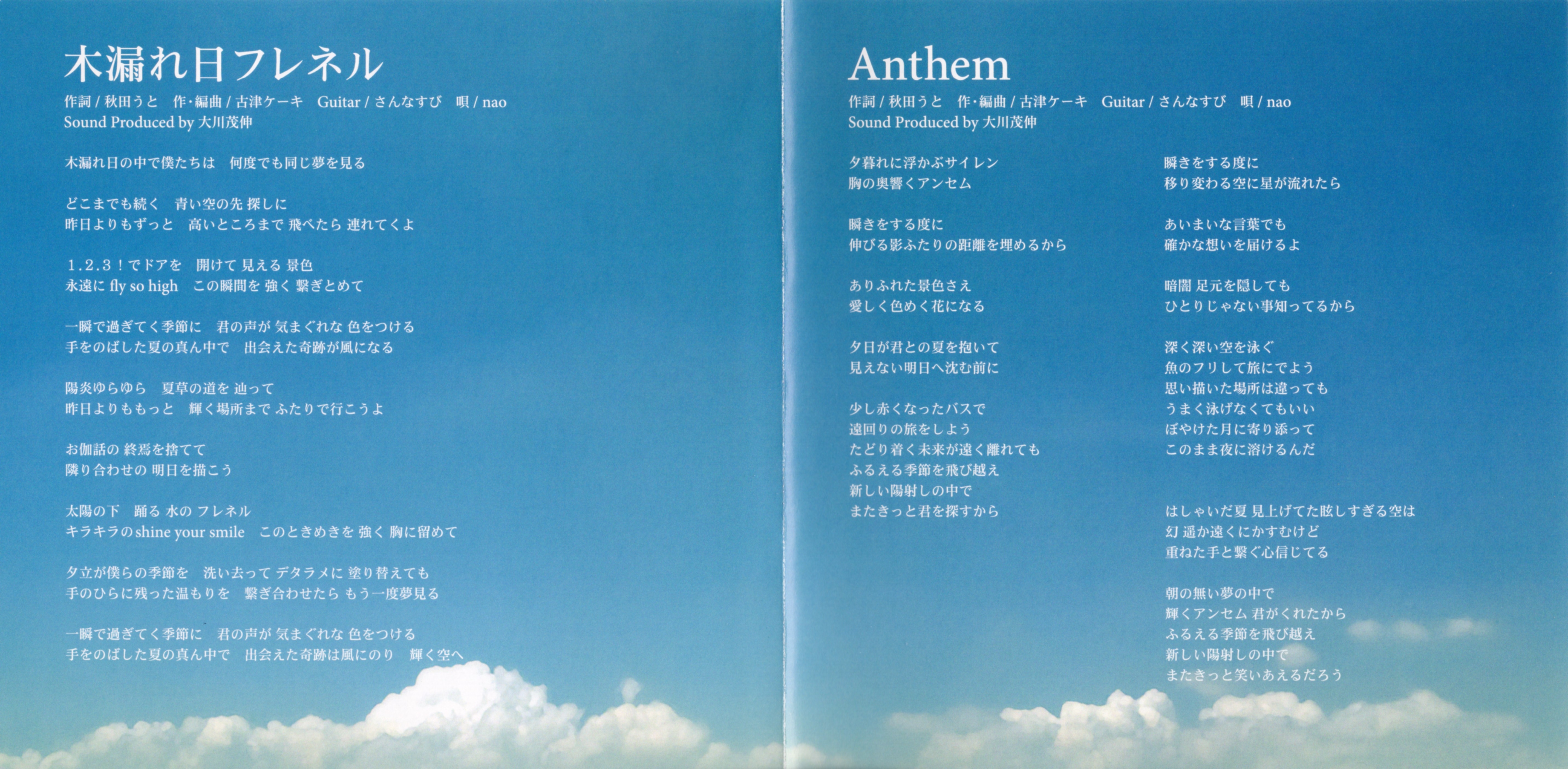 木漏れ日フレネル

作詞 / 秋田うと　作・編曲 / 古津ケーキ　Guitar / さんなすび　唄 / nao
Sound Produced by 大川茂伸

木漏れ日の中で僕たちは　何度でも同じ夢を見る

どこまでも続く　青い空の先 探しに
昨日よりもずっと　高いところまで 飛べたら 連れてくよ

1.2.3！でドアを　開けて 見える 景色
永遠に fly so high　この瞬間を 強く 繋ぎとめて

一瞬で過ぎてく季節に　君の声が 気まぐれな 色をつける
手をのばした夏の真ん中で　出会えた奇跡が風になる

陽炎ゆらゆら　夏草の道を 辿って
昨日よりももっと　輝く場所まで ふたりで行こうよ

お伽話の 終焉を捨てて
隣り合わせの 明日を描こう

太陽の下　踊る 水の フレネル
キラキラのshine your smile　このときめきを 強く 胸に留めて

夕立が僕らの季節を　洗い去って デタラメに 塗り替えても
手のひらに残った温もりを　繋ぎ合わせたら もう一度夢見る

一瞬で過ぎてく季節に　君の声が 気まぐれな 色をつける
手をのばした夏の真ん中で　出会えた奇跡は風にのり　輝く空へ

Anthem

作詞 / 秋田うと　作・編曲 / 古津ケーキ　Guitar / さんなすび　唄 / nao
Sound Produced by 大川茂伸

夕暮れに浮かぶサイレン
胸の奥響くアンセム

瞬きをする度に
伸びる影ふたりの距離を埋めるから

ありふれた景色さえ
愛しく色めく花になる

夕日が君との夏を抱いて
見えない明日へ沈む前に

少し赤くなったバスで
遠回りの旅をしよう
たどり着く未来が遠く離れても
ふるえる季節を飛び越え
新しい陽射しの中で
またきっと君を探すから

瞬きをする度に
移り変わる空に星が流れたら

あいまいな言葉でも
確かな想いを届けるよ

暗闇 足元を隠しても
ひとりじゃない事知ってるから

深く深い空を泳ぐ
魚のフリして旅にでよう
思い描いた場所は違っても
うまく泳げなくてもいい
ぼやけた月に寄り添って
このまま夜に溶けるんだ

はしゃいだ夏 見上げてた眩しすぎる空は
幻 遥か遠くにかすむけど
重ねた手と繋ぐ心信じてる

朝の無い夢の中で
輝くアンセム 君がくれたから
ふるえる季節を飛び越え
新しい陽射しの中で
またきっと笑いあえるだろう